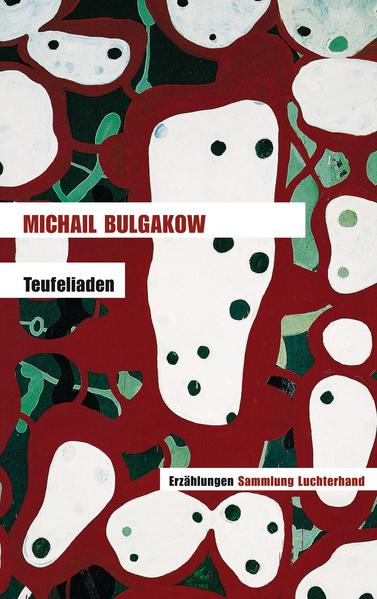 MICHAIL BULGAKOW

Teufeliaden

Erzählungen Sammlung Luchterhand